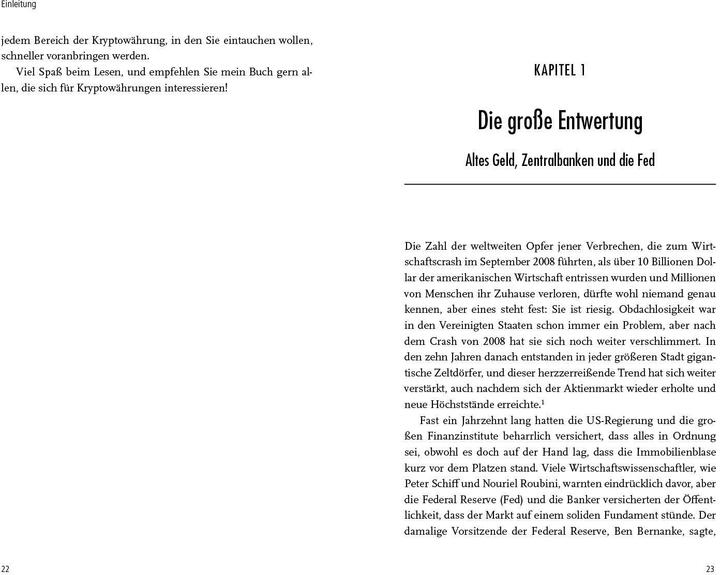 Einleitung

jedem Bereich der Kryptowährung, in den Sie eintauchen wollen, schneller voranbringen werden.

Viel Spaß beim Lesen, und empfehlen Sie mein Buch gern allen, die sich für Kryptowährungen interessieren!

22

KAPITEL 1

Die große Entwertung

Altes Geld, Zentralbanken und die Fed

Die Zahl der weltweiten Opfer jener Verbrechen, die zum Wirtschaftscrash im September 2008 führten, als über 10 Billionen Dollar der amerikanischen Wirtschaft entrissen wurden und Millionen von Menschen ihr Zuhause verloren, dürfte wohl niemand genau kennen, aber eines steht fest: Sie ist riesig. Obdachlosigkeit war in den Vereinigten Staaten schon immer ein Problem, aber nach dem Crash von 2008 hat sie sich noch weiter verschlimmert. In den zehn Jahren danach entstanden in jeder größeren Stadt gigantische Zeltdörfer, und dieser herzzerreißende Trend hat sich weiter verstärkt, auch nachdem sich der Aktienmarkt wieder erholte und neue Höchststände erreichte.$^1$

Fast ein Jahrzehnt lang hatten die US-Regierung und die großen Finanzinstitute beharrlich versichert, dass alles in Ordnung sei, obwohl es doch auf der Hand lag, dass die Immobilienblase kurz vor dem Platzen stand. Viele Wirtschaftswissenschaftler, wie Peter Schiff und Nouriel Roubini, warnten eindrücklich davor, aber die Federal Reserve (Fed) und die Banker versicherten der Öffentlichkeit, dass der Markt auf einem soliden Fundament stünde. Der damalige Vorsitzende der Federal Reserve, Ben Bernanke, sagte,

23